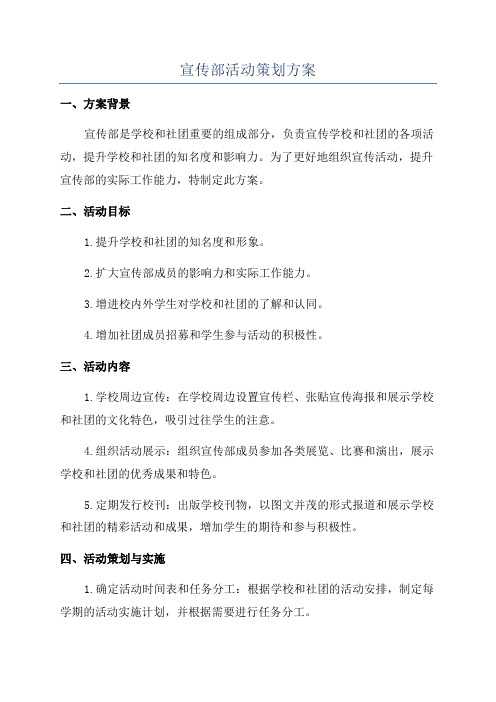 宣传部活动策划方案

一、方案背景

宣传部是学校和社团重要的组成部分，负责宣传学校和社团的各项活动，提升学校和社团的知名度和影响力。为了更好地组织宣传活动，提升宣传部的实际工作能力，特制定此方案。

二、活动目标

1.提升学校和社团的知名度和形象。

2.扩大宣传部成员的影响力和实际工作能力。

3.增进校内外学生对学校和社团的了解和认同。

4.增加社团成员招募和学生参与活动的积极性。

三、活动内容

1.学校周边宣传：在学校周边设置宣传栏、张贴宣传海报和展示学校和社团的文化特色，吸引过往学生的注意。

4.组织活动展示：组织宣传部成员参加各类展览、比赛和演出，展示学校和社团的优秀成果和特色。

5.定期发行校刊：出版学校刊物，以图文并茂的形式报道和展示学校和社团的精彩活动和成果，增加学生的期待和参与积极性。

四、活动策划与实施

1.确定活动时间表和任务分工：根据学校和社团的活动安排，制定每学期的活动实施计划，并根据需要进行任务分工。